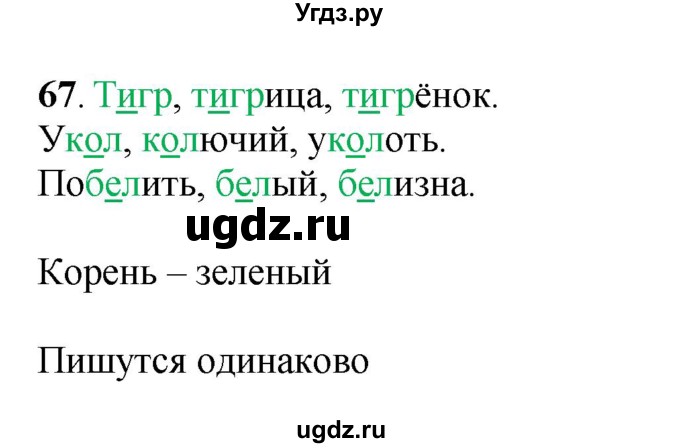 Угдз.ру

67. Тигр, тигрица, тигрёнок.
Укол, колючий, уколоть.
Побелить, белый, белизна.

ugdz.ru

Корень – зеленый

Пишутся одинаково

ugdz.ru